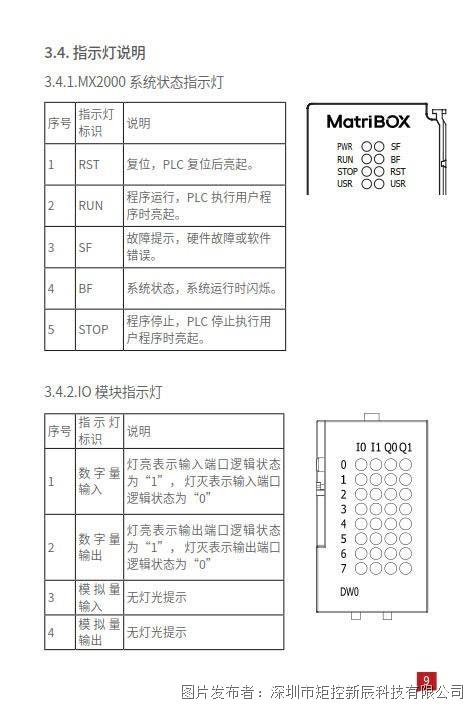 3.4. 指示灯说明

3.4.1.MX2000 系统状态指示灯

| 序号 | 指示灯标识 | 说明 |
|---|---|---|
| 1 | RST | 复位，PLC 复位后亮起。 |
| 2 | RUN | 程序运行，PLC 执行用户程序时亮起。 |
| 3 | SF | 故障提示，硬件故障或软件错误。 |
| 4 | BF | 系统状态，系统运行时闪烁。 |
| 5 | STOP | 程序停止，PLC 停止执行用户程序时亮起。 |

MatriBOX
PWR SF
RUN BF
STOP RST
USR USR

3.4.2.IO 模块指示灯

| 序号 | 指示灯标识 | 说明 |
|---|---|---|
| 1 | 数字量输入 | 灯亮表示输入端口逻辑状态为“1”，灯灭表示输入端口逻辑状态为“0” |
| 2 | 数字量输出 | 灯亮表示输出端口逻辑状态为“1”，灯灭表示输出端口逻辑状态为“0” |
| 3 | 模拟量输入 | 无灯光提示 |
| 4 | 模拟量输出 | 无灯光提示 |

I0 I1 Q0 Q1
0
1
2
3
4
5
6
7
DW0

9
图片发布者：深圳市矩控新辰科技有限公司